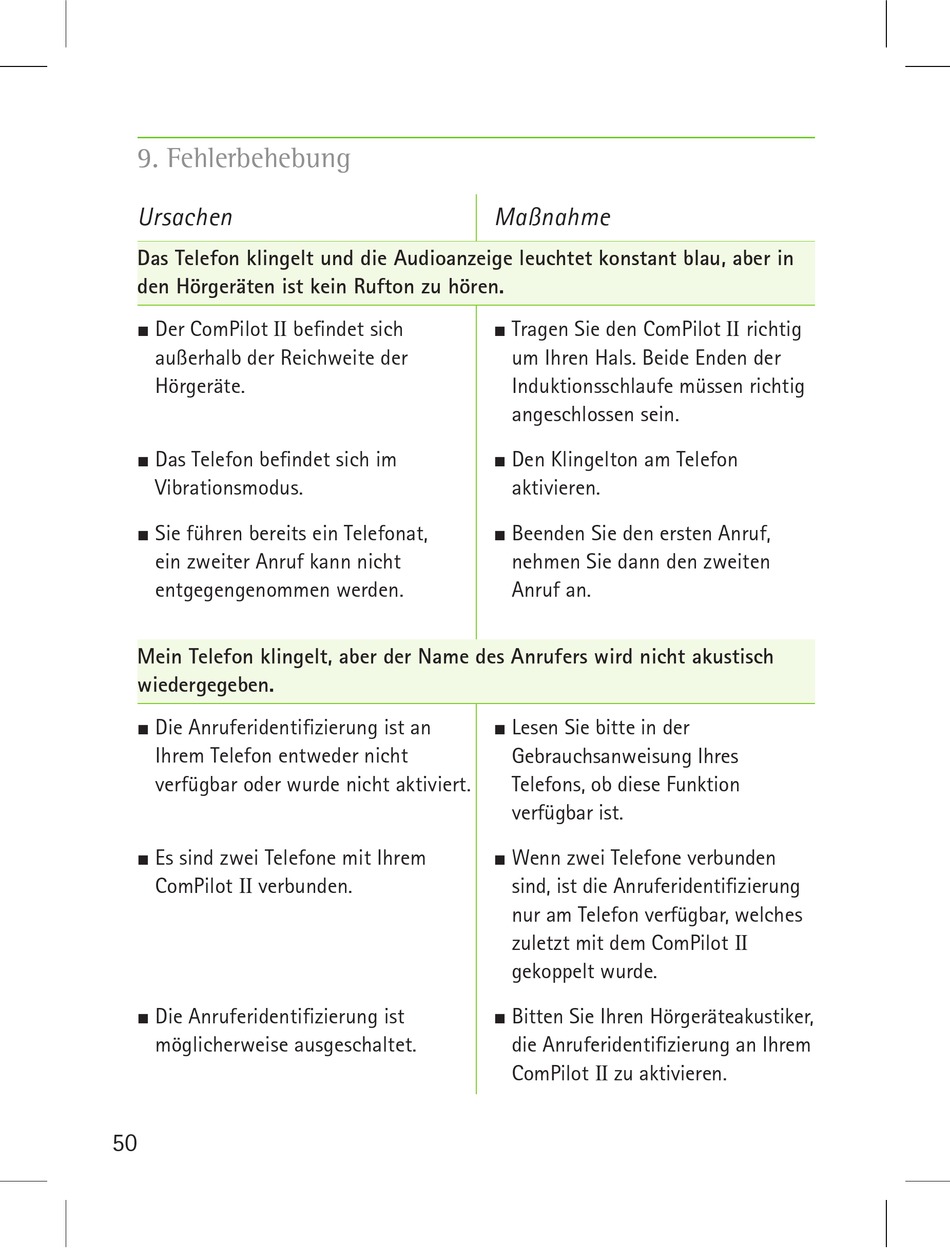 9. Fehlerbehebung

| Ursachen | Maßnahme |
|---|---|
| **Das Telefon klingelt und die Audioanzeige leuchtet konstant blau, aber in den Hörgeräten ist kein Rufton zu hören.** | |
| ■ Der ComPilot II befindet sich außerhalb der Reichweite der Hörgeräte. | ■ Tragen Sie den ComPilot II richtig um Ihren Hals. Beide Enden der Induktionsschlaufe müssen richtig angeschlossen sein. |
| ■ Das Telefon befindet sich im Vibrationsmodus. | ■ Den Klingelton am Telefon aktivieren. |
| ■ Sie führen bereits ein Telefonat, ein zweiter Anruf kann nicht entgegengenommen werden. | ■ Beenden Sie den ersten Anruf, nehmen Sie dann den zweiten Anruf an. |
| **Mein Telefon klingelt, aber der Name des Anrufers wird nicht akustisch wiedergegeben.** | |
| ■ Die Anruferidentifizierung ist an Ihrem Telefon entweder nicht verfügbar oder wurde nicht aktiviert. | ■ Lesen Sie bitte in der Gebrauchsanweisung Ihres Telefons, ob diese Funktion verfügbar ist. |
| ■ Es sind zwei Telefone mit Ihrem ComPilot II verbunden. | ■ Wenn zwei Telefone verbunden sind, ist die Anruferidentifizierung nur am Telefon verfügbar, welches zuletzt mit dem ComPilot II gekoppelt wurde. |
| ■ Die Anruferidentifizierung ist möglicherweise ausgeschaltet. | ■ Bitten Sie Ihren Hörgeräteakustiker, die Anruferidentifizierung an Ihrem ComPilot II zu aktivieren. |

50